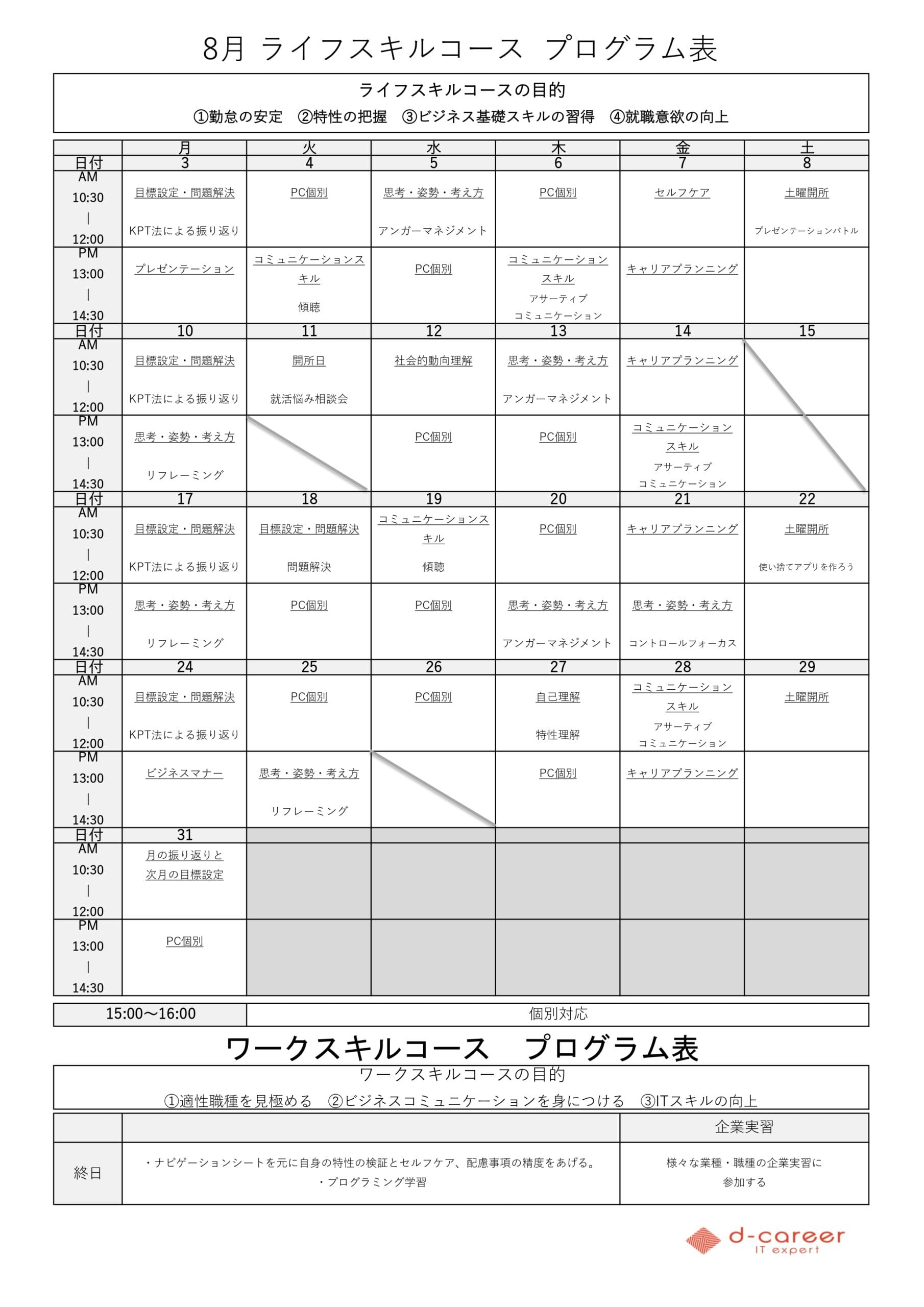 8月 ライフスキルコース プログラム表

ライフスキルコースの目的
①勤怠の安定 ②特性の把握 ③ビジネス基礎スキルの習得 ④就職意欲の向上

| | 月 | 火 | 水 | 木 | 金 | 土 |
|---|---|---|---|---|---|---|
| 日付 | 3 | 4 | 5 | 6 | 7 | 8 |
| AM 10:30 ｜ 12:00 | 目標設定・問題解決 KPT法による振り返り | PC個別 | 思考・姿勢・考え方 アンガーマネジメント | PC個別 | セルフケア | 土曜開所 プレゼンテーションバトル |
| PM 13:00 ｜ 14:30 | プレゼンテーション | コミュニケーションスキル 傾聴 | PC個別 | コミュニケーションスキル アサーティブコミュニケーション | キャリアプランニング | |
| 日付 | 10 | 11 | 12 | 13 | 14 | 15 |
| AM 10:30 ｜ 12:00 | 目標設定・問題解決 KPT法による振り返り | 開所日 就活悩み相談会 | 社会的動向理解 | 思考・姿勢・考え方 アンガーマネジメント | キャリアプランニング | |
| PM 13:00 ｜ 14:30 | 思考・姿勢・考え方 リフレーミング | | PC個別 | PC個別 | コミュニケーションスキル アサーティブコミュニケーション | |
| 日付 | 17 | 18 | 19 | 20 | 21 | 22 |
| AM 10:30 ｜ 12:00 | 目標設定・問題解決 KPT法による振り返り | 目標設定・問題解決 問題解決 | コミュニケーションスキル 傾聴 | PC個別 | キャリアプランニング | 土曜開所 使い捨てアプリを作ろう |
| PM 13:00 ｜ 14:30 | 思考・姿勢・考え方 リフレーミング | PC個別 | PC個別 | 思考・姿勢・考え方 アンガーマネジメント | 思考・姿勢・考え方 コントロールフォーカス | |
| 日付 | 24 | 25 | 26 | 27 | 28 | 29 |
| AM 10:30 ｜ 12:00 | 目標設定・問題解決 KPT法による振り返り | PC個別 | PC個別 | 自己理解 特性理解 | コミュニケーションスキル アサーティブコミュニケーション | 土曜開所 |
| PM 13:00 ｜ 14:30 | ビジネスマナー | 思考・姿勢・考え方 リフレーミング | | PC個別 | キャリアプランニング | |
| 日付 | 31 | | | | | |
| AM 10:30 ｜ 12:00 | 月の振り返りと次月の目標設定 | | | | | |
| PM 13:00 ｜ 14:30 | PC個別 | | | | | |

| 15:00〜16:00 | 個別対応 |
|---|---|

ワークスキルコース プログラム表

ワークスキルコースの目的
①適性職種を見極める ②ビジネスコミュニケーションを身につける ③ITスキルの向上

| | | 企業実習 |
|---|---|---|
| 終日 | ・ナビゲーションシートを元に自身の特性の検証とセルフケア、配慮事項の精度をあげる。 ・プログラミング学習 | 様々な業種・職種の企業実習に参加する |

d-career
IT expert